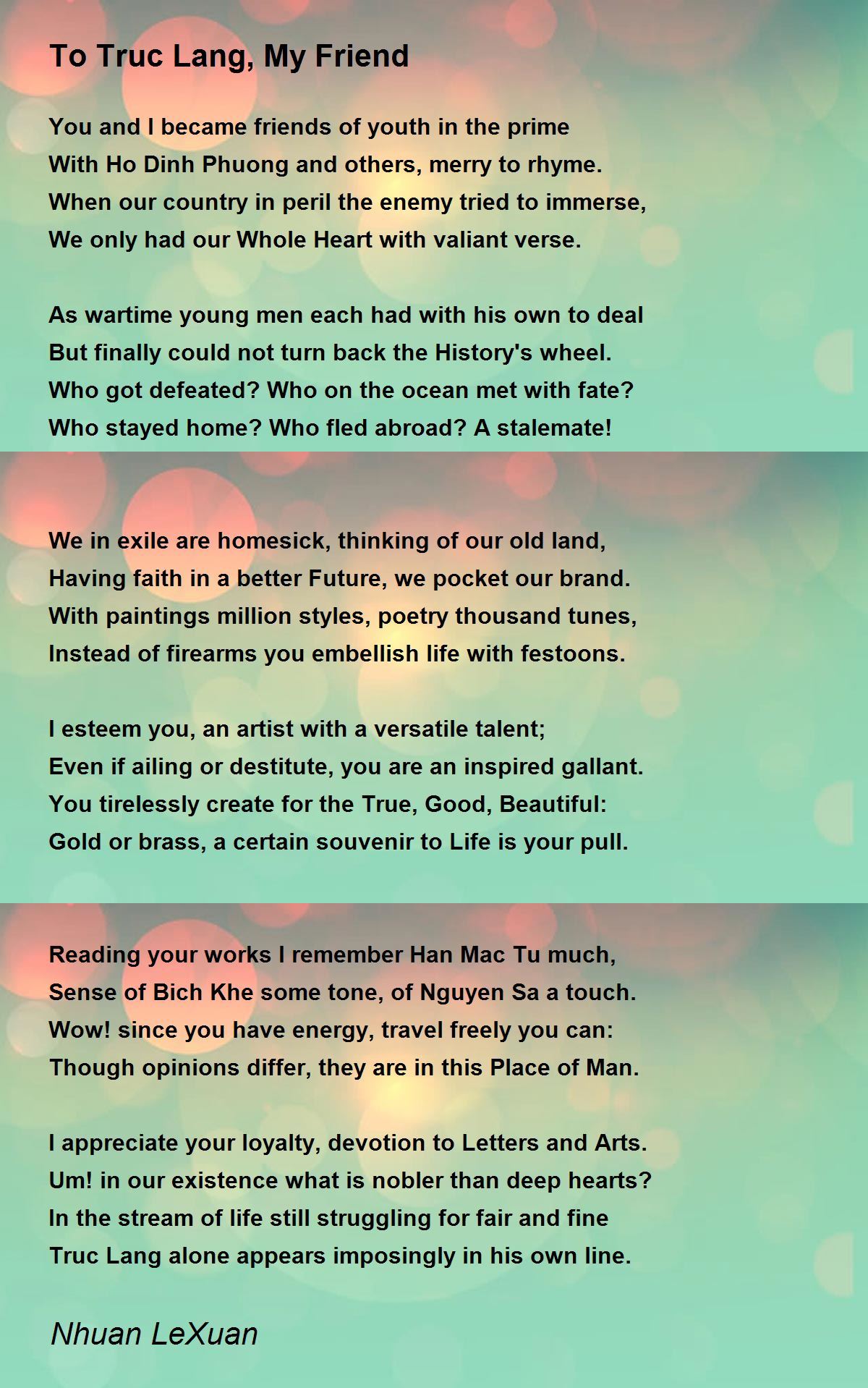 To Truc Lang, My Friend

You and I became friends of youth in the prime
With Ho Dinh Phuong and others, merry to rhyme.
When our country in peril the enemy tried to immerse,
We only had our Whole Heart with valiant verse.

As wartime young men each had with his own to deal
But finally could not turn back the History's wheel.
Who got defeated? Who on the ocean met with fate?
Who stayed home? Who fled abroad? A stalemate!

We in exile are homesick, thinking of our old land,
Having faith in a better Future, we pocket our brand.
With paintings million styles, poetry thousand tunes,
Instead of firearms you embellish life with festoons.

I esteem you, an artist with a versatile talent;
Even if ailing or destitute, you are an inspired gallant.
You tirelessly create for the True, Good, Beautiful:
Gold or brass, a certain souvenir to Life is your pull.

Reading your works I remember Han Mac Tu much,
Sense of Bich Khe some tone, of Nguyen Sa a touch.
Wow! since you have energy, travel freely you can:
Though opinions differ, they are in this Place of Man.

I appreciate your loyalty, devotion to Letters and Arts.
Um! in our existence what is nobler than deep hearts?
In the stream of life still struggling for fair and fine
Truc Lang alone appears imposingly in his own line.

Nhuan LeXuan